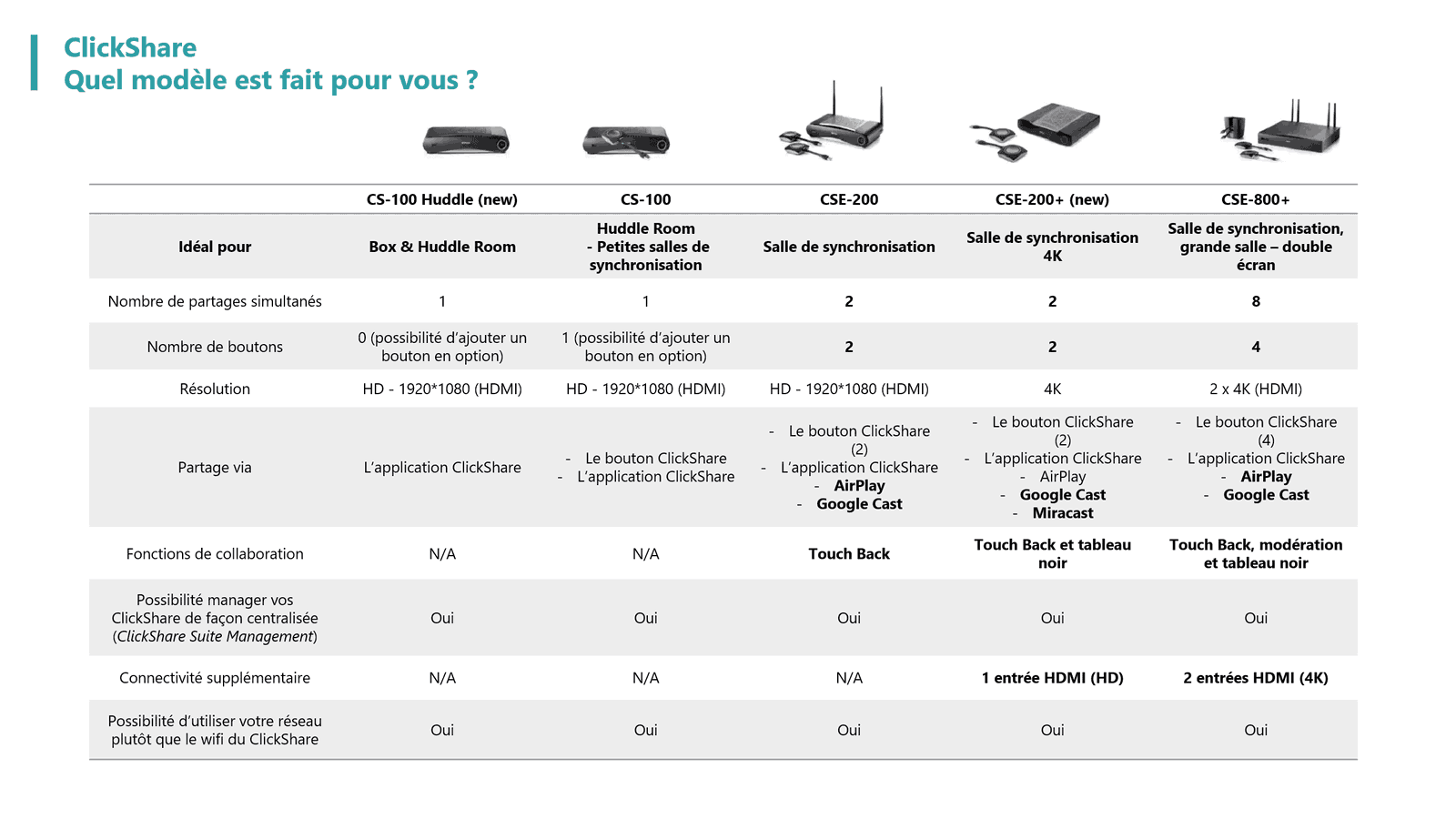 ClickShare
Quel modèle est fait pour vous ?

| | CS-100 Huddle (new) | CS-100 | CSE-200 | CSE-200+ (new) | CSE-800+ |
|---|---|---|---|---|---|
| Idéal pour | Box & Huddle Room | Huddle Room - Petites salles de synchronisation | Salle de synchronisation | Salle de synchronisation 4K | Salle de synchronisation, grande salle – double écran |
| Nombre de partages simultanés | 1 | 1 | 2 | 2 | 8 |
| Nombre de boutons | 0 (possibilité d'ajouter un bouton en option) | 1 (possibilité d'ajouter un bouton en option) | 2 | 2 | 4 |
| Résolution | HD - 1920*1080 (HDMI) | HD - 1920*1080 (HDMI) | HD - 1920*1080 (HDMI) | 4K | 2 x 4K (HDMI) |
| Partage via | L'application ClickShare | - Le bouton ClickShare - L'application ClickShare | - Le bouton ClickShare (2) - L'application ClickShare - AirPlay - Google Cast | - Le bouton ClickShare (2) - L'application ClickShare - AirPlay - Google Cast - Miracast | - Le bouton ClickShare (4) - L'application ClickShare - AirPlay - Google Cast |
| Fonctions de collaboration | N/A | N/A | Touch Back | Touch Back et tableau noir | Touch Back, modération et tableau noir |
| Possibilité manager vos ClickShare de façon centralisée (ClickShare Suite Management) | Oui | Oui | Oui | Oui | Oui |
| Connectivité supplémentaire | N/A | N/A | N/A | 1 entrée HDMI (HD) | 2 entrées HDMI (4K) |
| Possibilité d'utiliser votre réseau plutôt que le wifi du ClickShare | Oui | Oui | Oui | Oui | Oui |